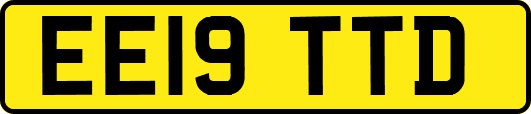 EE19 TTD